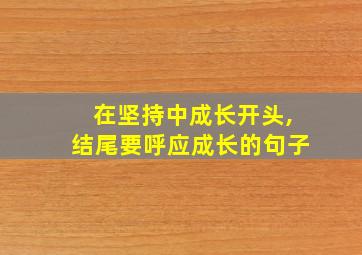 在坚持中成长开头，
结尾要呼应成长的句子